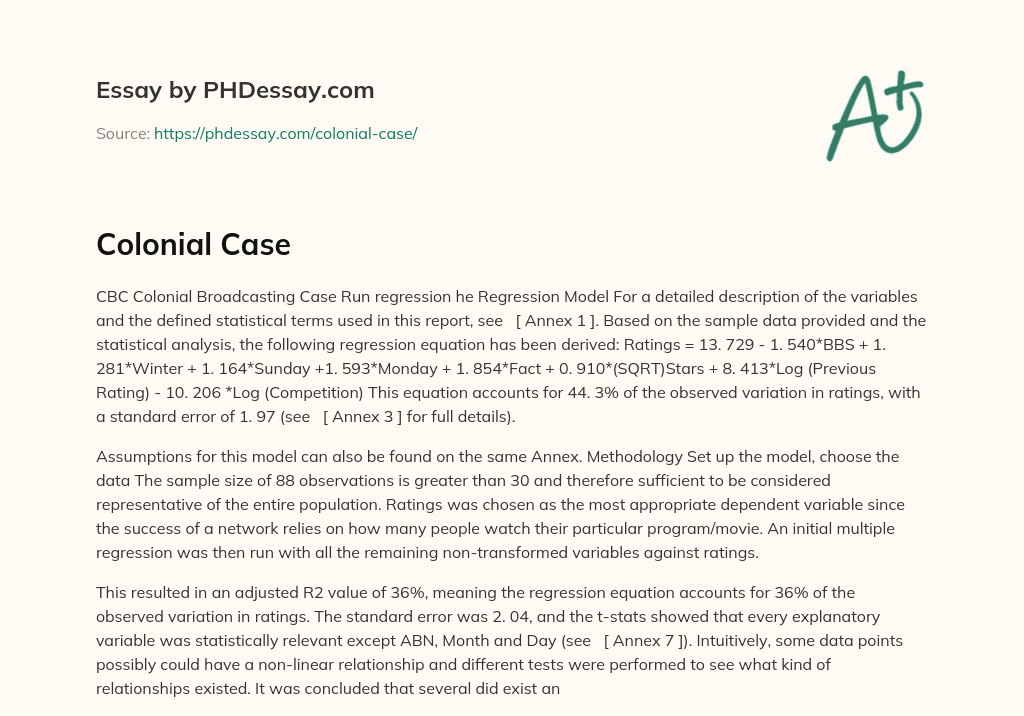 Essay by PHDessay.com

Source: https://phdessay.com/colonial-case/

A+

Colonial Case

CBC Colonial Broadcasting Case Run regression he Regression Model For a detailed description of the variables and the defined statistical terms used in this report, see [ Annex 1 ]. Based on the sample data provided and the statistical analysis, the following regression equation has been derived: Ratings = 13. 729 - 1. 540*BBS + 1. 281*Winter + 1. 164*Sunday +1. 593*Monday + 1. 854*Fact + 0. 910*(SQRT)Stars + 8. 413*Log (Previous Rating) - 10. 206 *Log (Competition) This equation accounts for 44. 3% of the observed variation in ratings, with a standard error of 1. 97 (see [ Annex 3 ] for full details).

Assumptions for this model can also be found on the same Annex. Methodology Set up the model, choose the data The sample size of 88 observations is greater than 30 and therefore sufficient to be considered representative of the entire population. Ratings was chosen as the most appropriate dependent variable since the success of a network relies on how many people watch their particular program/movie. An initial multiple regression was then run with all the remaining non-transformed variables against ratings.

This resulted in an adjusted R2 value of 36%, meaning the regression equation accounts for 36% of the observed variation in ratings. The standard error was 2. 04, and the t-stats showed that every explanatory variable was statistically relevant except ABN, Month and Day (see [ Annex 7 ]). Intuitively, some data points possibly could have a non-linear relationship and different tests were performed to see what kind of relationships existed. It was concluded that several did exist an